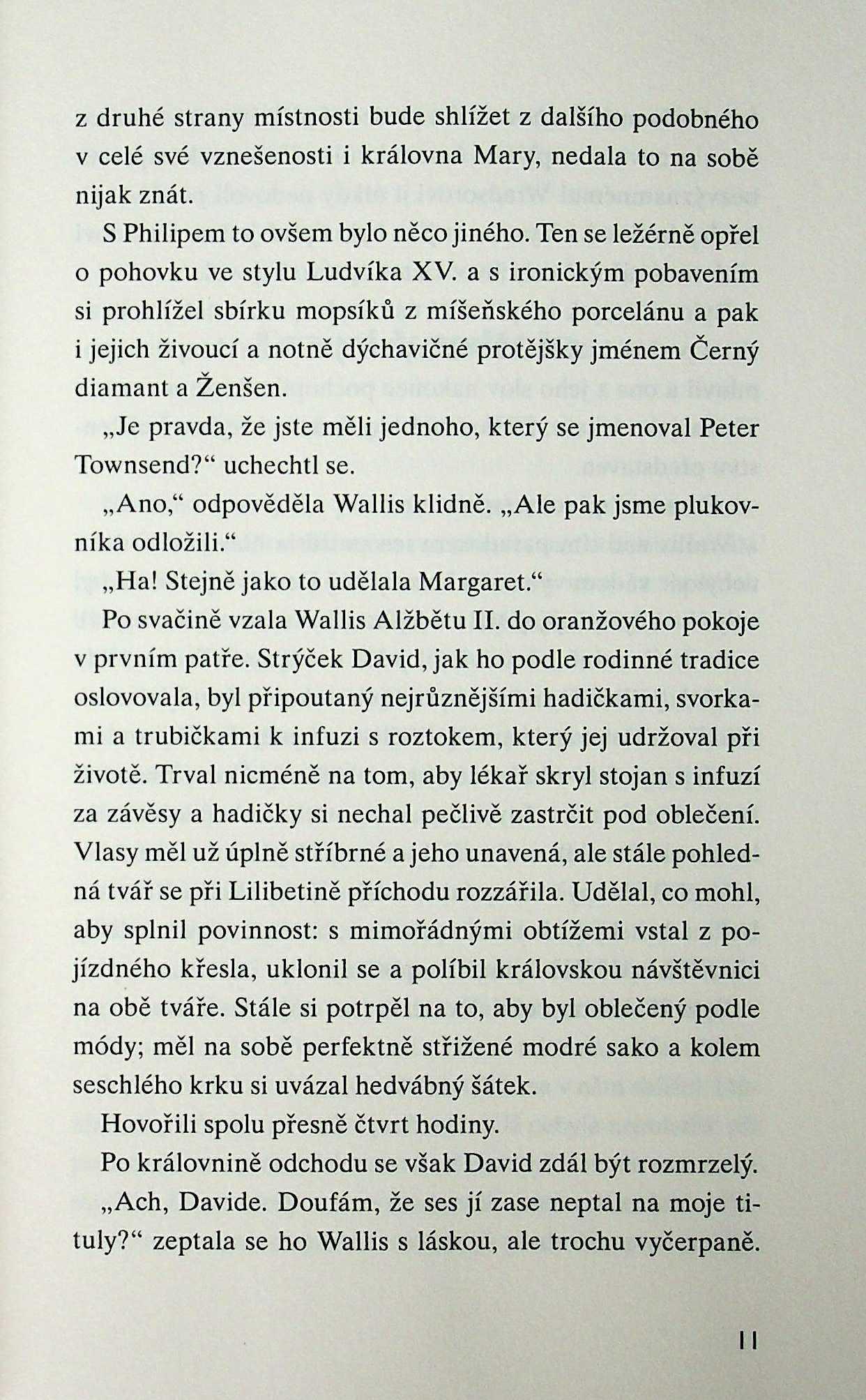 z druhé strany místnosti bude shlížet z dalšího podobného v celé své vznešenosti i královna Mary, nedala to na sobě nijak znát.

S Philipem to ovšem bylo něco jiného. Ten se ležérně opřel o pohovku ve stylu Ludvíka XV. a s ironickým pobavením si prohlížel sbírku mopsíků z míšeňského porcelánu a pak i jejich živoucí a notně dýchavičné protějšky jménem Černý diamant a Ženšen.

„Je pravda, že jste měli jednoho, který se jmenoval Peter Townsend?“ uchechtl se.

„Ano,“ odpověděla Wallis klidně. „Ale pak jsme plukovníka odložili.“

„Ha! Stejně jako to udělala Margaret.“

Po svačině vzala Wallis Alžbětu II. do oranžového pokoje v prvním patře. Strýček David, jak ho podle rodinné tradice oslovovala, byl připoutaný nejrůznějšími hadičkami, svorkami a trubičkami k infuzi s roztokem, který jej udržoval při životě. Trval nicméně na tom, aby lékař skryl stojan s infuzí za závěsy a hadičky si nechal pečlivě zastrčit pod oblečení. Vlasy měl už úplně stříbrné a jeho unavená, ale stále pohledná tvář se při Lilibetině příchodu rozzářila. Udělal, co mohl, aby splnil povinnost: s mimořádnými obtížemi vstal z pojízdného křesla, uklonil se a políbil královskou návštěvnici na obě tváře. Stále si potrpěl na to, aby byl oblečený podle módy; měl na sobě perfektně střižené modré sako a kolem seschlého krku si uvázal hedvábný šátek.

Hovořili spolu přesně čtvrt hodiny.

Po královnině odchodu se však David zdál být rozmrzelý.

„Ach, Davide. Doufám, že ses jí zase neptal na moje tituly?“ zeptala se ho Wallis s láskou, ale trochu vyčerpaně.

11